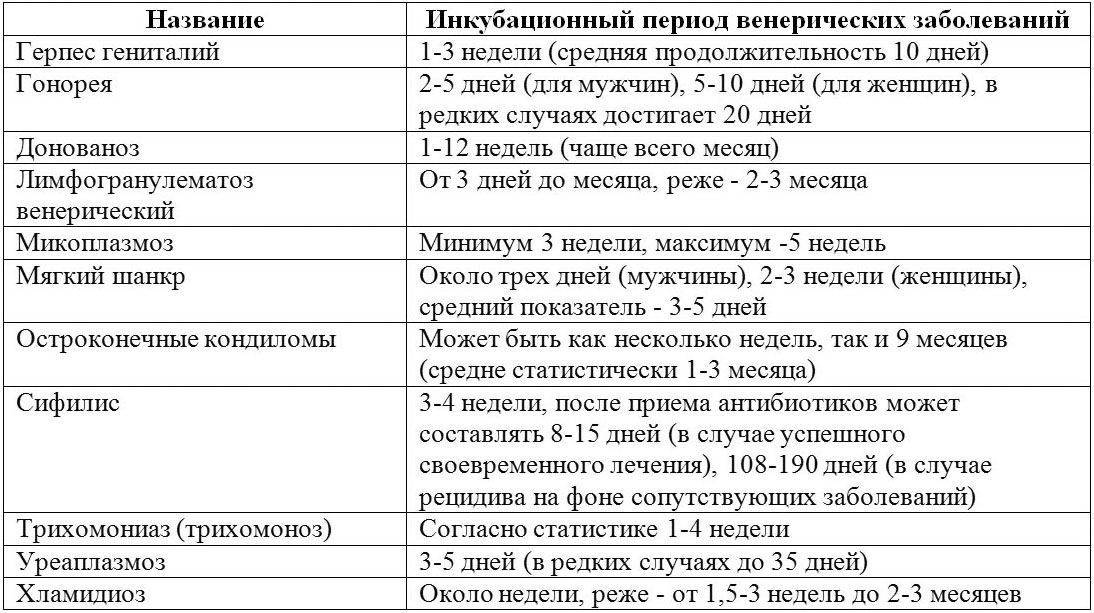 | Название | Инкубационный период венерических заболеваний |
|---|---|
| Герпес гениталий | 1-3 недели (средняя продолжительность 10 дней) |
| Гонорея | 2-5 дней (для мужчин), 5-10 дней (для женщин), в редких случаях достигает 20 дней |
| Донованоз | 1-12 недель (чаще всего месяц) |
| Лимфогранулематоз венерический | От 3 дней до месяца, реже - 2-3 месяца |
| Микоплазмоз | Минимум 3 недели, максимум -5 недель |
| Мягкий шанкр | Около трех дней (мужчины), 2-3 недели (женщины), средний показатель - 3-5 дней |
| Остроконечные кондиломы | Может быть как несколько недель, так и 9 месяцев (средне статистически 1-3 месяца) |
| Сифилис | 3-4 недели, после приема антибиотиков может составлять 8-15 дней (в случае успешного своевременного лечения), 108-190 дней (в случае рецидива на фоне сопутствующих заболеваний) |
| Трихомониаз (трихомоноз) | Согласно статистике 1-4 недели |
| Уреаплазмоз | 3-5 дней (в редких случаях до 35 дней) |
| Хламидиоз | Около недели, реже - от 1,5-3 недель до 2-3 месяцев |